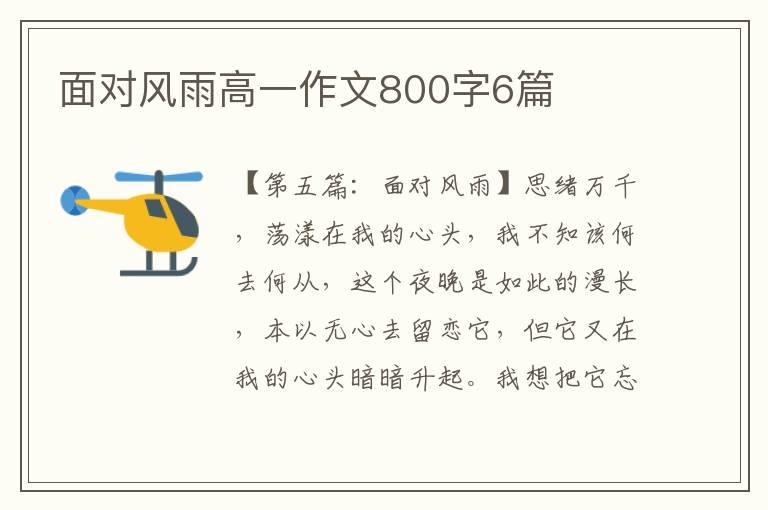 面对风雨高一作文800字6篇

【第五篇：面对风雨】思绪万千，荡漾在我的心头，我不知该何去何从，这个夜晚是如此的漫长，本以无心去留恋它，但它又在我的心头暗暗升起。我想把它忘